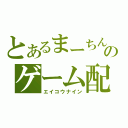 とあるまーちんの
ゲーム配
エイコウナイン